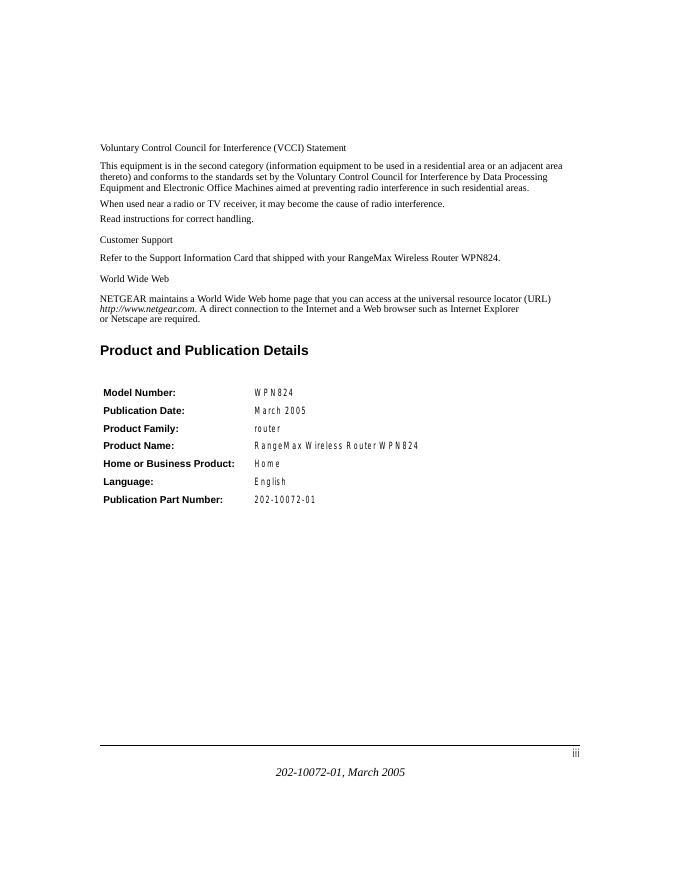 Voluntary Control Council for Interference (VCCI) Statement

This equipment is in the second category (information equipment to be used in a residential area or an adjacent area thereto) and conforms to the standards set by the Voluntary Control Council for Interference by Data Processing Equipment and Electronic Office Machines aimed at preventing radio interference in such residential areas.

When used near a radio or TV receiver, it may become the cause of radio interference.

Read instructions for correct handling.

Customer Support

Refer to the Support Information Card that shipped with your RangeMax Wireless Router WPN824.

World Wide Web

NETGEAR maintains a World Wide Web home page that you can access at the universal resource locator (URL) http://www.netgear.com. A direct connection to the Internet and a Web browser such as Internet Explorer or Netscape are required.

Product and Publication Details

| | |
|---|---|
| Model Number: | WPN824 |
| Publication Date: | March 2005 |
| Product Family: | router |
| Product Name: | RangeMax Wireless Router WPN824 |
| Home or Business Product: | Home |
| Language: | English |
| Publication Part Number: | 202-10072-01 |

iii

202-10072-01, March 2005